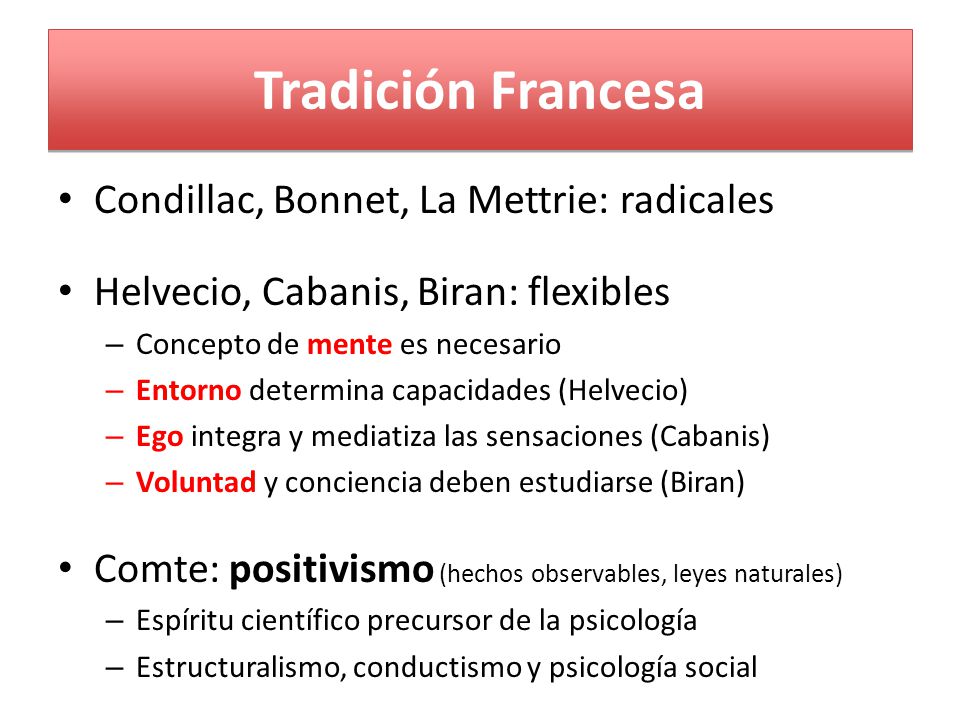 Tradición Francesa

• Condillac, Bonnet, La Mettrie: radicales

• Helvecio, Cabanis, Biran: flexibles
– Concepto de mente es necesario
– Entorno determina capacidades (Helvecio)
– Ego integra y mediatiza las sensaciones (Cabanis)
– Voluntad y conciencia deben estudiarse (Biran)

• Comte: positivismo (hechos observables, leyes naturales)
– Espíritu científico precursor de la psicología
– Estructuralismo, conductismo y psicología social